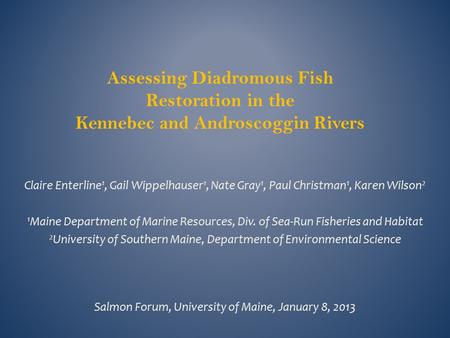 Assessing Diadromous Fish Restoration in the Kennebec and Androscoggin Rivers

Claire Enterline$^1$, Gail Wippelhauser$^1$, Nate Gray$^1$, Paul Christman$^1$, Karen Wilson$^2$

$^1$Maine Department of Marine Resources, Div. of Sea-Run Fisheries and Habitat
$^2$University of Southern Maine, Department of Environmental Science

Salmon Forum, University of Maine, January 8, 2013